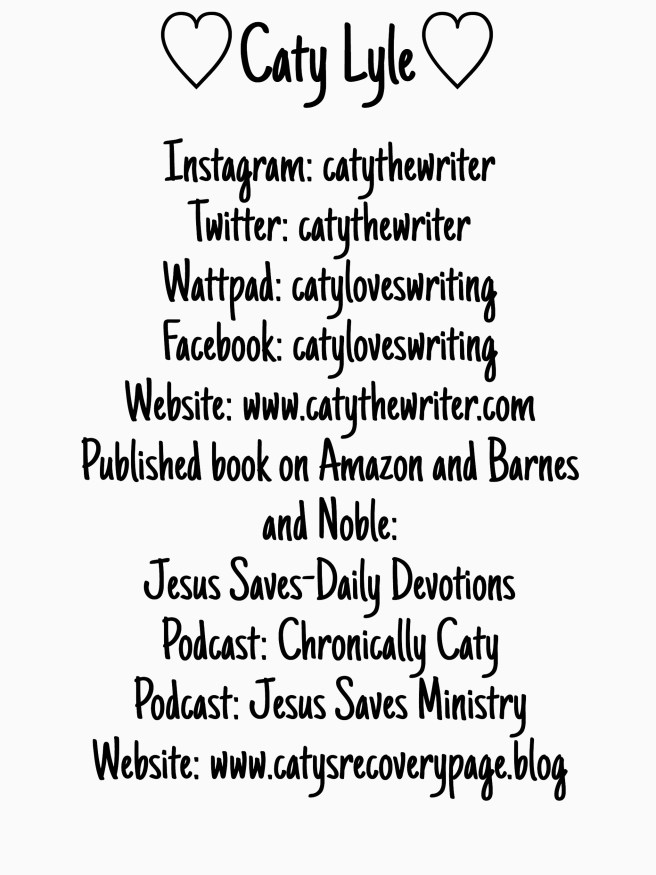 ♡Caty Lyle♡

Instagram: catythewriter
Twitter: catythewriter
Wattpad: catyloveswriting
Facebook: catyloveswriting
Website: www.catythewriter.com
Published book on Amazon and Barnes and Noble:
Jesus Saves-Daily Devotions
Podcast: Chronically Caty
Podcast: Jesus Saves Ministry
Website: www.catysrecoverypage.blog